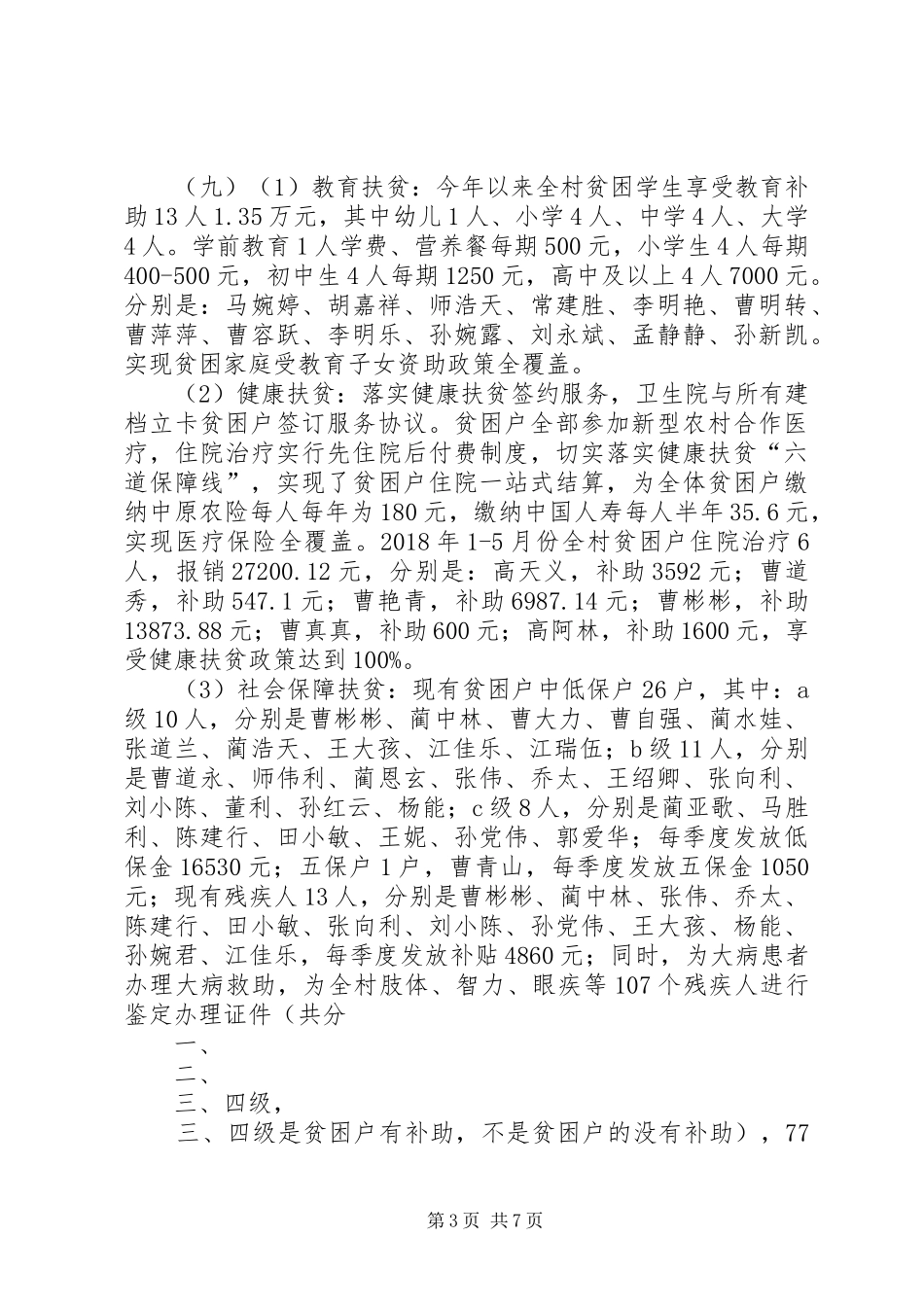 （九）（1）教育扶贫：今年以来全村贫困学生享受教育补助13人1.35万元，其中幼儿1人、小学4人、中学4人、大学4人。学前教育1人学费、营养餐每期500元，小学生4人每期400-500元，初中生4人每期1250元，高中及以上4人7000元。分别是：马婉婷、胡嘉祥、师浩天、常建胜、李明艳、曹明转、曹萍萍、曹容跃、李明乐、孙婉露、刘永斌、孟静静、孙新凯。实现贫困家庭受教育子女资助政策全覆盖。

（2）健康扶贫：落实健康扶贫签约服务，卫生院与所有建档立卡贫困户签订服务协议。贫困户全部参加新型农村合作医疗，住院治疗实行先住院后付费制度，切实落实健康扶贫“六道保障线”，实现了贫困户住院一站式结算，为全体贫困户缴纳中原农险每人每年为180元，缴纳中国人寿每人半年35.6元，实现医疗保险全覆盖。2018年1-5月份全村贫困户住院治疗6人，报销27200.12元，分别是：高天义，补助3592元；曹道秀，补助547.1元；曹艳青，补助6987.14元；曹彬彬，补助13873.88元；曹真真，补助600元；高阿林，补助1600元，享受健康扶贫政策达到100%。

（3）社会保障扶贫：现有贫困户中低保户26户，其中：a级10人，分别是曹彬彬、蔺中林、曹大力、曹自强、蔺水娃、张道兰、蔺浩天、王大孩、江佳乐、江瑞伍；b级11人，分别是曹道永、师伟利、蔺恩玄、张伟、乔太、王绍卿、张向利、刘小陈、董利、孙红云、杨能；c级8人，分别是蔺亚歌、马胜利、陈建行、田小敏、王妮、孙党伟、郭爱华；每季度发放低保金16530元；五保户1户，曹青山，每季度发放五保金1050元；现有残疾人13人，分别是曹彬彬、蔺中林、张伟、乔太、陈建行、田小敏、张向利、刘小陈、孙党伟、王大孩、杨能、孙婉君、江佳乐，每季度发放补贴4860元；同时，为大病患者办理大病救助，为全村肢体、智力、眼疾等107个残疾人进行鉴定办理证件（共分

一、

二、

三、四级，

三、四级是贫困户有补助，不是贫困户的没有补助），77

第3页 共7页